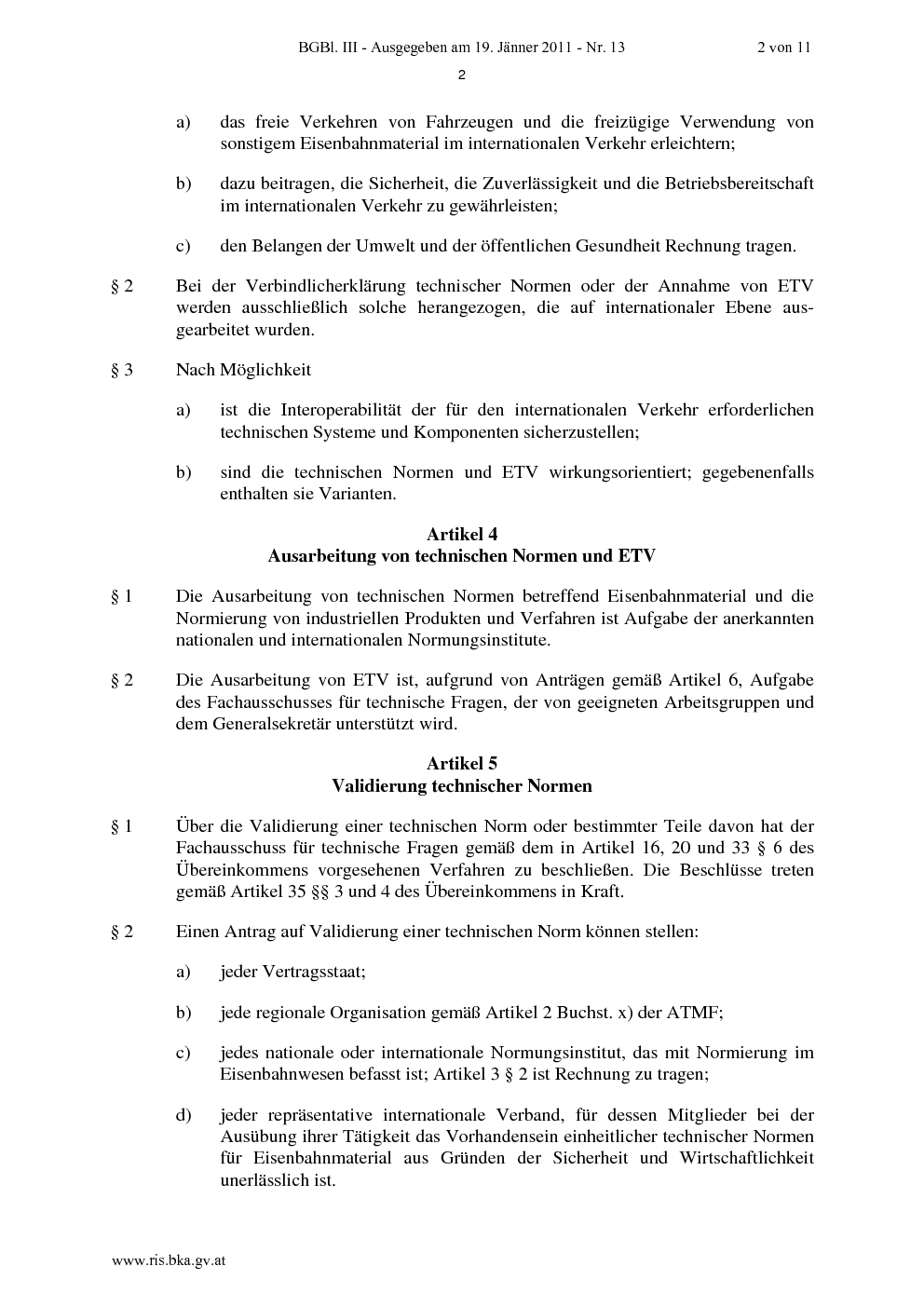 BGBl. III - Ausgegeben am 19. Jänner 2011 - Nr. 13 2 von 11

2

a) das freie Verkehren von Fahrzeugen und die freizügige Verwendung von sonstigem Eisenbahnmaterial im internationalen Verkehr erleichtern;

b) dazu beitragen, die Sicherheit, die Zuverlässigkeit und die Betriebsbereitschaft im internationalen Verkehr zu gewährleisten;

c) den Belangen der Umwelt und der öffentlichen Gesundheit Rechnung tragen.

§ 2 Bei der Verbindlicherklärung technischer Normen oder der Annahme von ETV werden ausschließlich solche herangezogen, die auf internationaler Ebene ausgearbeitet wurden.

§ 3 Nach Möglichkeit

a) ist die Interoperabilität der für den internationalen Verkehr erforderlichen technischen Systeme und Komponenten sicherzustellen;

b) sind die technischen Normen und ETV wirkungsorientiert; gegebenenfalls enthalten sie Varianten.

Artikel 4
Ausarbeitung von technischen Normen und ETV

§ 1 Die Ausarbeitung von technischen Normen betreffend Eisenbahnmaterial und die Normierung von industriellen Produkten und Verfahren ist Aufgabe der anerkannten nationalen und internationalen Normungsinstitute.

§ 2 Die Ausarbeitung von ETV ist, aufgrund von Anträgen gemäß Artikel 6, Aufgabe des Fachausschusses für technische Fragen, der von geeigneten Arbeitsgruppen und dem Generalsekretär unterstützt wird.

Artikel 5
Validierung technischer Normen

§ 1 Über die Validierung einer technischen Norm oder bestimmter Teile davon hat der Fachausschuss für technische Fragen gemäß dem in Artikel 16, 20 und 33 § 6 des Übereinkommens vorgesehenen Verfahren zu beschließen. Die Beschlüsse treten gemäß Artikel 35 §§ 3 und 4 des Übereinkommens in Kraft.

§ 2 Einen Antrag auf Validierung einer technischen Norm können stellen:

a) jeder Vertragsstaat;

b) jede regionale Organisation gemäß Artikel 2 Buchst. x) der ATMF;

c) jedes nationale oder internationale Normungsinstitut, das mit Normierung im Eisenbahnwesen befasst ist; Artikel 3 § 2 ist Rechnung zu tragen;

d) jeder repräsentative internationale Verband, für dessen Mitglieder bei der Ausübung ihrer Tätigkeit das Vorhandensein einheitlicher technischer Normen für Eisenbahnmaterial aus Gründen der Sicherheit und Wirtschaftlichkeit unerlässlich ist.

www.ris.bka.gv.at